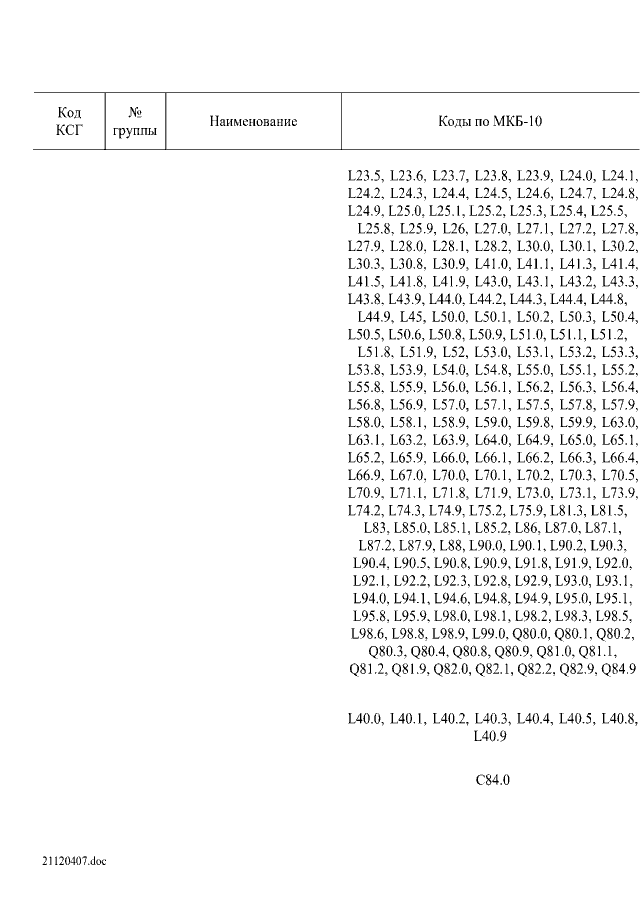 | Код КСГ | № группы | Наименование | Коды по МКБ-10 |
|---|---|---|---|
| | | | L23.5, L23.6, L23.7, L23.8, L23.9, L24.0, L24.1, L24.2, L24.3, L24.4, L24.5, L24.6, L24.7, L24.8, L24.9, L25.0, L25.1, L25.2, L25.3, L25.4, L25.5, L25.8, L25.9, L26, L27.0, L27.1, L27.2, L27.8, L27.9, L28.0, L28.1, L28.2, L30.0, L30.1, L30.2, L30.3, L30.8, L30.9, L41.0, L41.1, L41.3, L41.4, L41.5, L41.8, L41.9, L43.0, L43.1, L43.2, L43.3, L43.8, L43.9, L44.0, L44.2, L44.3, L44.4, L44.8, L44.9, L45, L50.0, L50.1, L50.2, L50.3, L50.4, L50.5, L50.6, L50.8, L50.9, L51.0, L51.1, L51.2, L51.8, L51.9, L52, L53.0, L53.1, L53.2, L53.3, L53.8, L53.9, L54.0, L54.8, L55.0, L55.1, L55.2, L55.8, L55.9, L56.0, L56.1, L56.2, L56.3, L56.4, L56.8, L56.9, L57.0, L57.1, L57.5, L57.8, L57.9, L58.0, L58.1, L58.9, L59.0, L59.8, L59.9, L63.0, L63.1, L63.2, L63.9, L64.0, L64.9, L65.0, L65.1, L65.2, L65.9, L66.0, L66.1, L66.2, L66.3, L66.4, L66.9, L67.0, L70.0, L70.1, L70.2, L70.3, L70.5, L70.9, L71.1, L71.8, L71.9, L73.0, L73.1, L73.9, L74.2, L74.3, L74.9, L75.2, L75.9, L81.3, L81.5, L83, L85.0, L85.1, L85.2, L86, L87.0, L87.1, L87.2, L87.9, L88, L90.0, L90.1, L90.2, L90.3, L90.4, L90.5, L90.8, L90.9, L91.8, L91.9, L92.0, L92.1, L92.2, L92.3, L92.8, L92.9, L93.0, L93.1, L94.0, L94.1, L94.6, L94.8, L94.9, L95.0, L95.1, L95.8, L95.9, L98.0, L98.1, L98.2, L98.3, L98.5, L98.6, L98.8, L98.9, L99.0, Q80.0, Q80.1, Q80.2, Q80.3, Q80.4, Q80.8, Q80.9, Q81.0, Q81.1, Q81.2, Q81.9, Q82.0, Q82.1, Q82.2, Q82.9, Q84.9 |
| | | | L40.0, L40.1, L40.2, L40.3, L40.4, L40.5, L40.8, L40.9 |
| | | | C84.0 |

21120407.doc